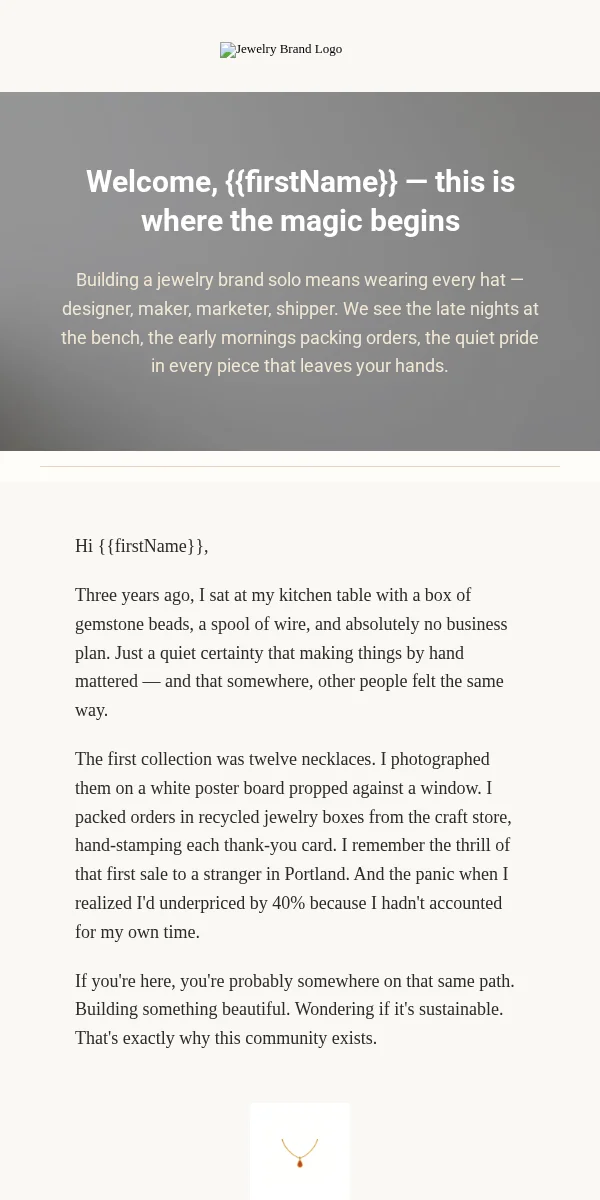 Jewelry Brand Logo

Welcome, {{firstName}} — this is where the magic begins

Building a jewelry brand solo means wearing every hat — designer, maker, marketer, shipper. We see the late nights at the bench, the early mornings packing orders, the quiet pride in every piece that leaves your hands.

Hi {{firstName}},

Three years ago, I sat at my kitchen table with a box of gemstone beads, a spool of wire, and absolutely no business plan. Just a quiet certainty that making things by hand mattered — and that somewhere, other people felt the same way.

The first collection was twelve necklaces. I photographed them on a white poster board propped against a window. I packed orders in recycled jewelry boxes from the craft store, hand-stamping each thank-you card. I remember the thrill of that first sale to a stranger in Portland. And the panic when I realized I'd underpriced by 40% because I hadn't accounted for my own time.

If you're here, you're probably somewhere on that same path. Building something beautiful. Wondering if it's sustainable. That's exactly why this community exists.